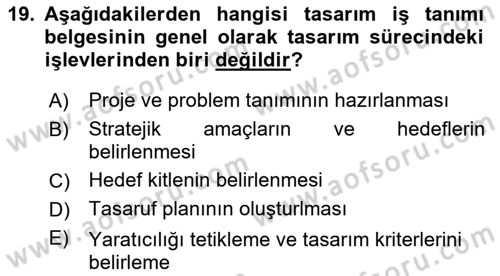 19. Aşağıdakilerden hangisi tasarım iş tanımı belgesinin genel olarak tasarım sürecindeki işlevlerinden biri değildir?

A) Proje ve problem tanımının hazırlanması
B) Stratejik amaçların ve hedeflerin belirlenmesi
C) Hedef kitlenin belirlenmesi
D) Tasaruf planının oluşturlması
E) Yaratıcılığı tetikleme ve tasarım kriterlerini belirleme

www.aofsoru.com